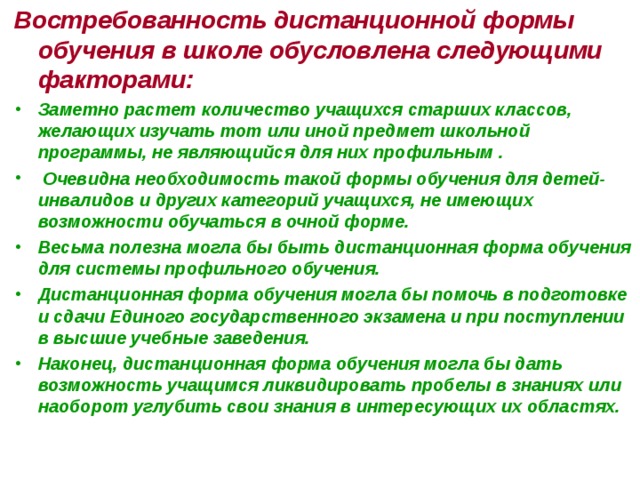 Востребованность дистанционной формы обучения в школе обусловлена следующими факторами:

• Заметно растет количество учащихся старших классов, желающих изучать тот или иной предмет школьной программы, не являющийся для них профильным .

• Очевидна необходимость такой формы обучения для детей-инвалидов и других категорий учащихся, не имеющих возможности обучаться в очной форме.

• Весьма полезна могла бы быть дистанционная форма обучения для системы профильного обучения.

• Дистанционная форма обучения могла бы помочь в подготовке и сдачи Единого государственного экзамена и при поступлении в высшие учебные заведения.

• Наконец, дистанционная форма обучения могла бы дать возможность учащимся ликвидировать пробелы в знаниях или наоборот углубить свои знания в интересующих их областях.